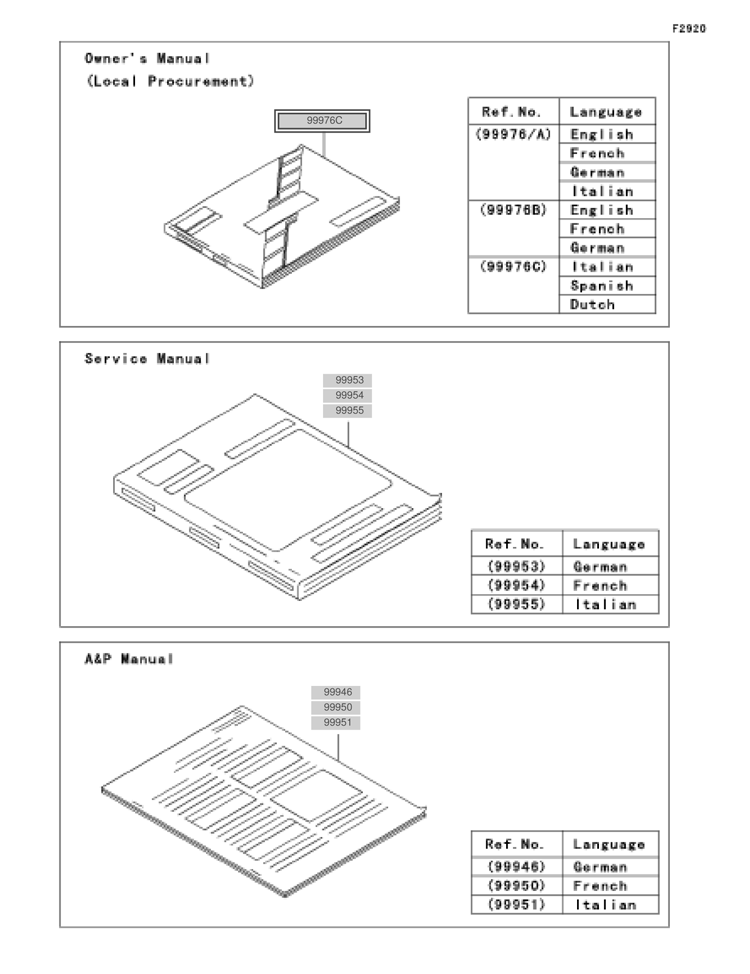 F2920

Owner's Manual
(Local Procurement)

99976C

| Ref.No. | Language |
|---|---|
| (99976/A) | English |
| | French |
| | German |
| | Italian |
| (99976B) | English |
| | French |
| | German |
| (99976C) | Italian |
| | Spanish |
| | Dutch |

Service Manual

99953
99954
99955

| Ref.No. | Language |
|---|---|
| (99953) | German |
| (99954) | French |
| (99955) | Italian |

A&P Manual

99946
99950
99951

| Ref.No. | Language |
|---|---|
| (99946) | German |
| (99950) | French |
| (99951) | Italian |